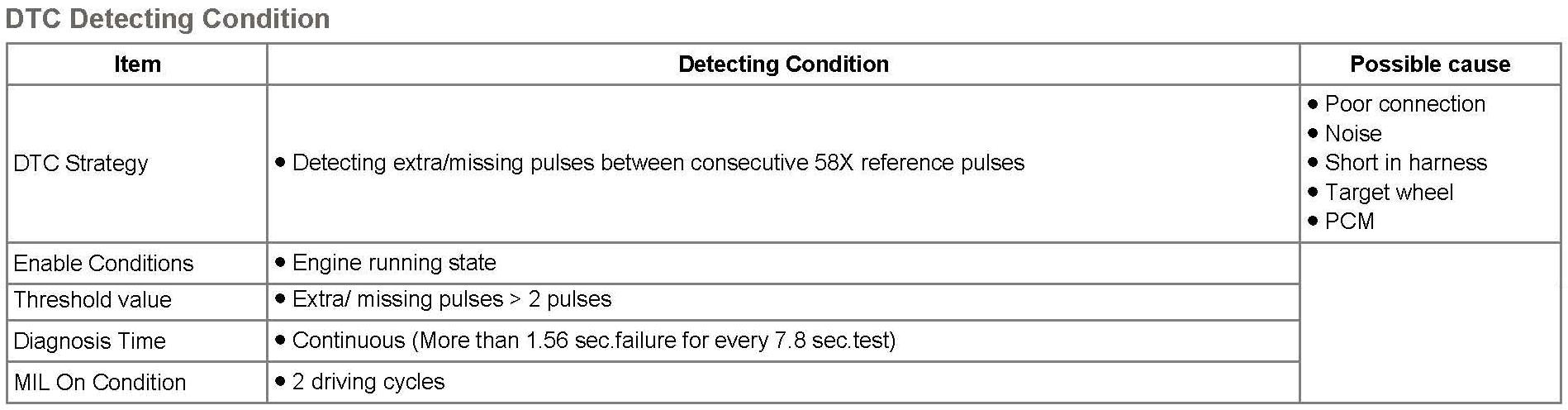 DTC Detecting Condition

| Item | Detecting Condition | Possible cause |
|---|---|---|
| DTC Strategy | • Detecting extra/missing pulses between consecutive 58X reference pulses | • Poor connection • Noise • Short in harness • Target wheel • PCM |
| Enable Conditions | • Engine running state | |
| Threshold value | • Extra/ missing pulses > 2 pulses | |
| Diagnosis Time | • Continuous (More than 1.56 sec.failure for every 7.8 sec.test) | |
| MIL On Condition | • 2 driving cycles | |